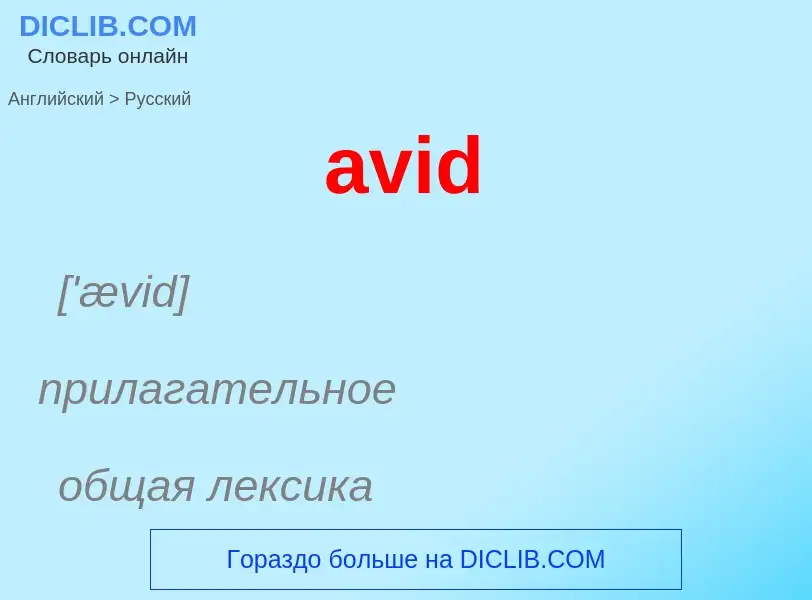 DICLIB.COM
Словарь онлайн

Английский > Русский

avid

['ævid]

прилагательное

общая лексика

Гораздо больше на DICLIB.COM